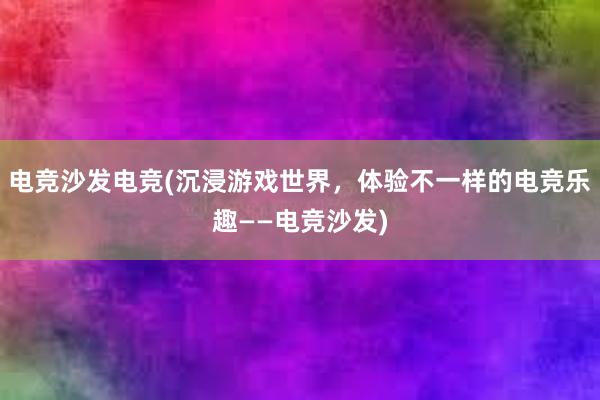 电竞沙发电竞(沉浸游戏世界，体验不一样的电竞乐趣——电竞沙发)